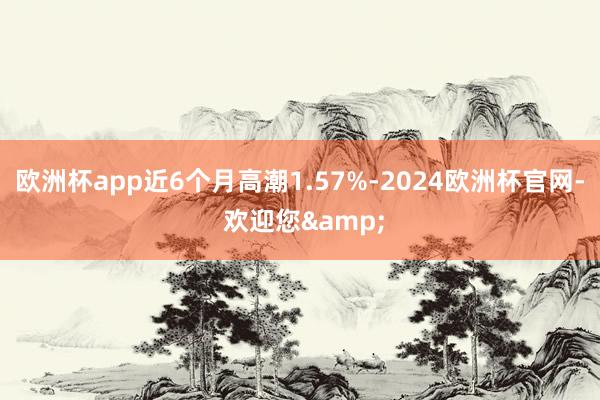 欧洲杯app近6个月高潮1.57%-2024欧洲杯官网-欢迎您&amp;